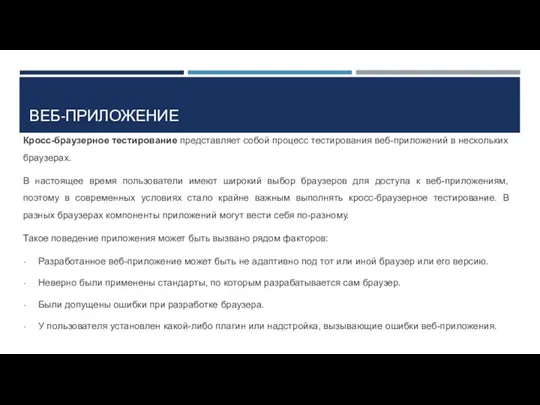 ВЕБ-ПРИЛОЖЕНИЕ

Кросс-браузерное тестирование представляет собой процесс тестирования веб-приложений в нескольких браузерах.

В настоящее время пользователи имеют широкий выбор браузеров для доступа к веб-приложениям, поэтому в современных условиях стало крайне важным выполнять кросс-браузерное тестирование. В разных браузерах компоненты приложений могут вести себя по-разному.

Такое поведение приложения может быть вызвано рядом факторов:

- Разработанное веб-приложение может быть не адаптивно под тот или иной браузер или его версию.
- Неверно были применены стандарты, по которым разрабатывается сам браузер.
- Были допущены ошибки при разработке браузера.
- У пользователя установлен какой-либо плагин или надстройка, вызывающие ошибки веб-приложения.